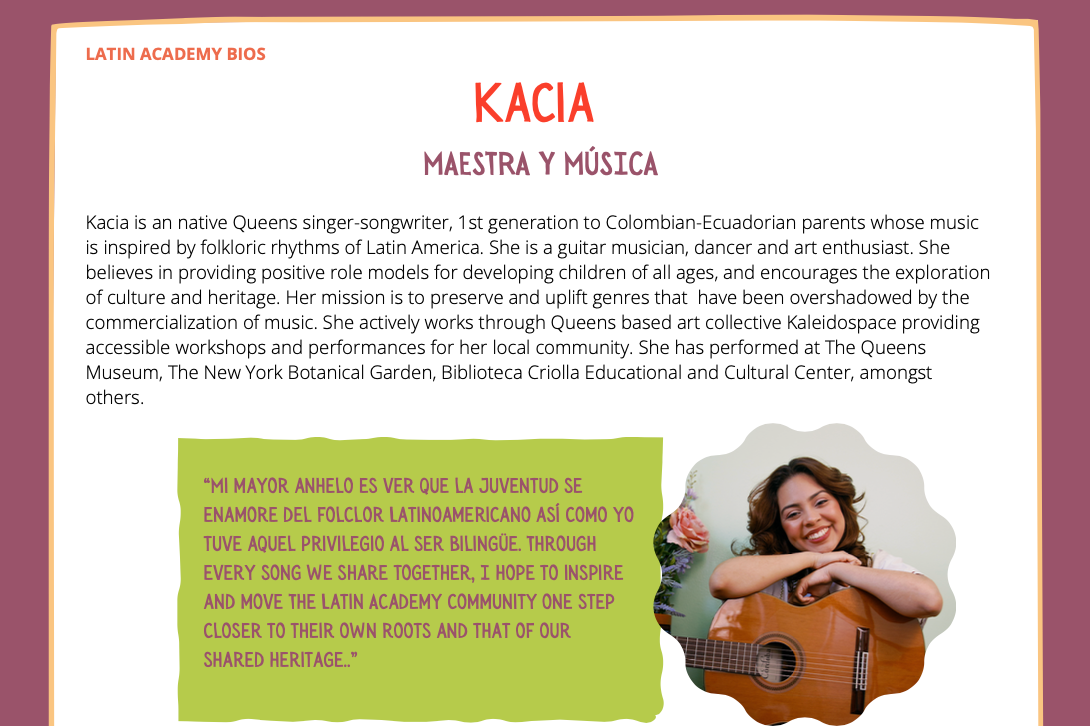 LATIN ACADEMY BIOS

KACIA

MAESTRA Y MÚSICA

Kacia is an native Queens singer-songwriter, 1st generation to Colombian-Ecuadorian parents whose music is inspired by folkloric rhythms of Latin America. She is a guitar musician, dancer and art enthusiast. She believes in providing positive role models for developing children of all ages, and encourages the exploration of culture and heritage. Her mission is to preserve and uplift genres that have been overshadowed by the commercialization of music. She actively works through Queens based art collective Kaleidospace providing accessible workshops and performances for her local community. She has performed at The Queens Museum, The New York Botanical Garden, Biblioteca Criolla Educational and Cultural Center, amongst others.

"MI MAYOR ANHELO ES VER QUE LA JUVENTUD SE ENAMORE DEL FOLCLOR LATINOAMERICANO ASÍ COMO YO TUVE AQUEL PRIVILEGIO AL SER BILINGÜE. THROUGH EVERY SONG WE SHARE TOGETHER, I HOPE TO INSPIRE AND MOVE THE LATIN ACADEMY COMMUNITY ONE STEP CLOSER TO THEIR OWN ROOTS AND THAT OF OUR SHARED HERITAGE.."